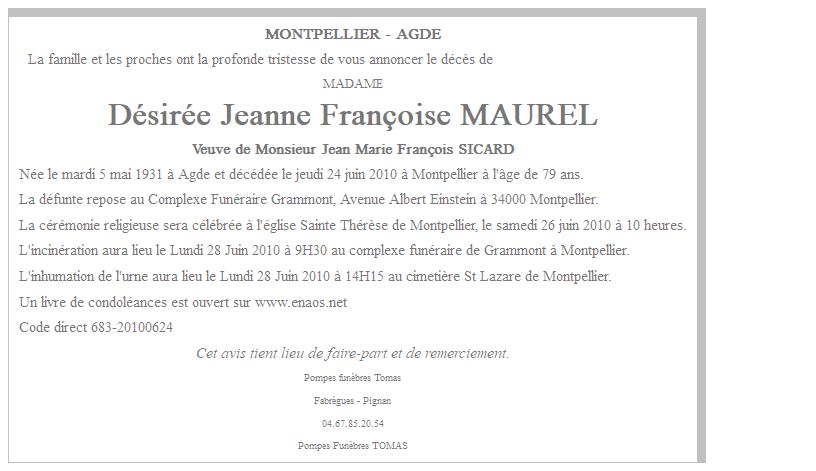 MONTPELLIER - AGDE

La famille et les proches ont la profonde tristesse de vous annoncer le décès de

MADAME

Désirée Jeanne Françoise MAUREL

Veuve de Monsieur Jean Marie François SICARD

Née le mardi 5 mai 1931 à Agde et décédée le jeudi 24 juin 2010 à Montpellier à l'âge de 79 ans.

La défunte repose au Complexe Funéraire Grammont, Avenue Albert Einstein à 34000 Montpellier.

La cérémonie religieuse sera célébrée à l'église Sainte Thérèse de Montpellier, le samedi 26 juin 2010 à 10 heures.

L'incinération aura lieu le Lundi 28 Juin 2010 à 9H30 au complexe funéraire de Grammont à Montpellier.

L'inhumation de l'urne aura lieu le Lundi 28 Juin 2010 à 14H15 au cimetière St Lazare de Montpellier.

Un livre de condoléances est ouvert sur www.enaos.net

Code direct 683-20100624

Cet avis tient lieu de faire-part et de remerciement.

Pompes funèbres Tomas

Fabrègues - Pignan

04.67.85.20.54

Pompes Funèbres TOMAS